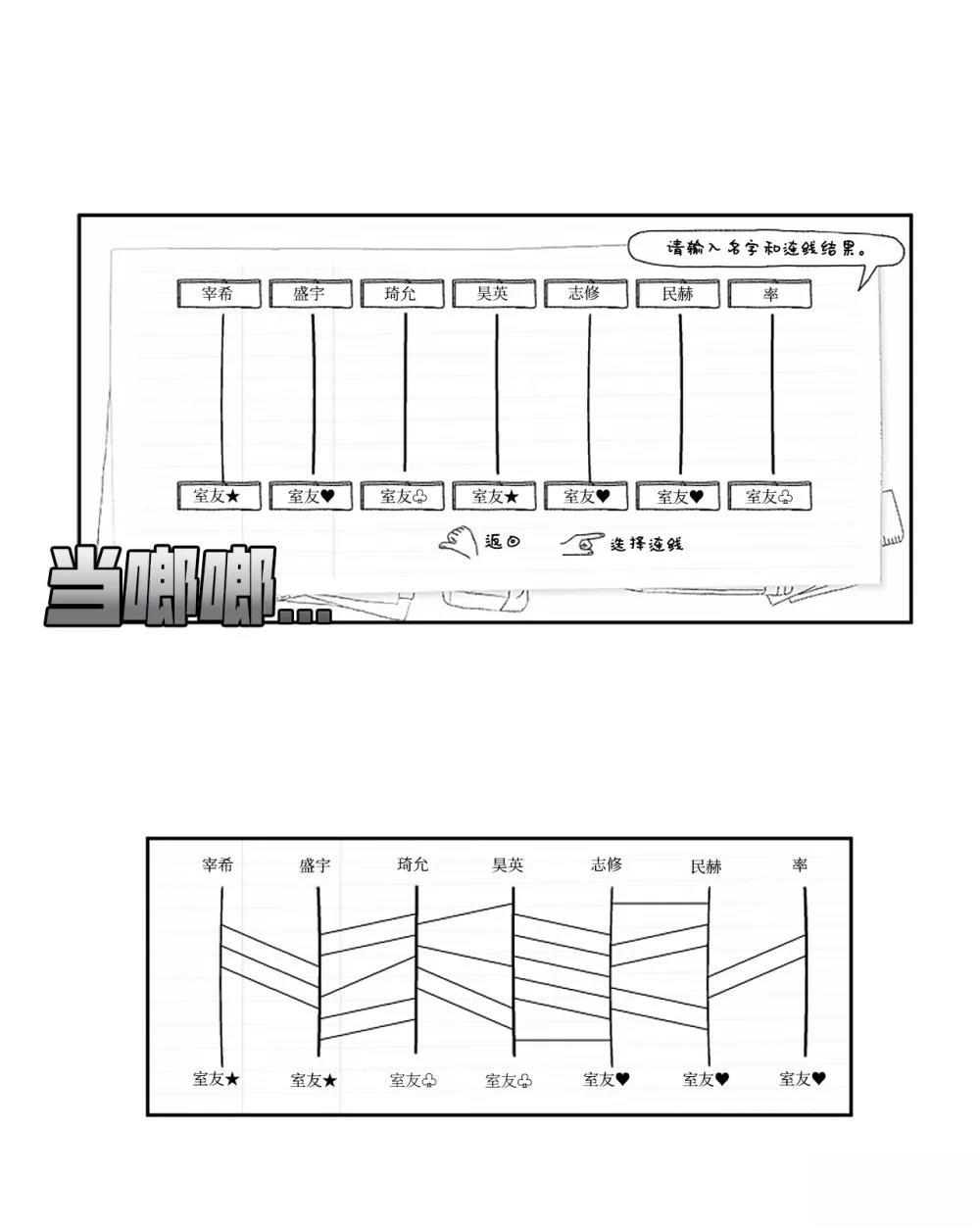 请输入名字和连线结果。

宰希 盛宇 琦允 昊英 志修 民赫 率

室友★ 室友♥ 室友♧ 室友★ 室友♥ 室友♥ 室友♧

返回 选择连线

当啷啷...

宰希 盛宇 琦允 昊英 志修 民赫 率

室友★ 室友★ 室友♧ 室友♧ 室友♥ 室友♥ 室友♥